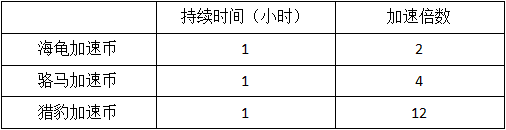 |  | 持续时间（小时） | 加速倍数 |
|---|---|---|
| 海龟加速币 | 1 | 2 |
| 骆马加速币 | 1 | 4 |
| 猎豹加速币 | 1 | 12 |